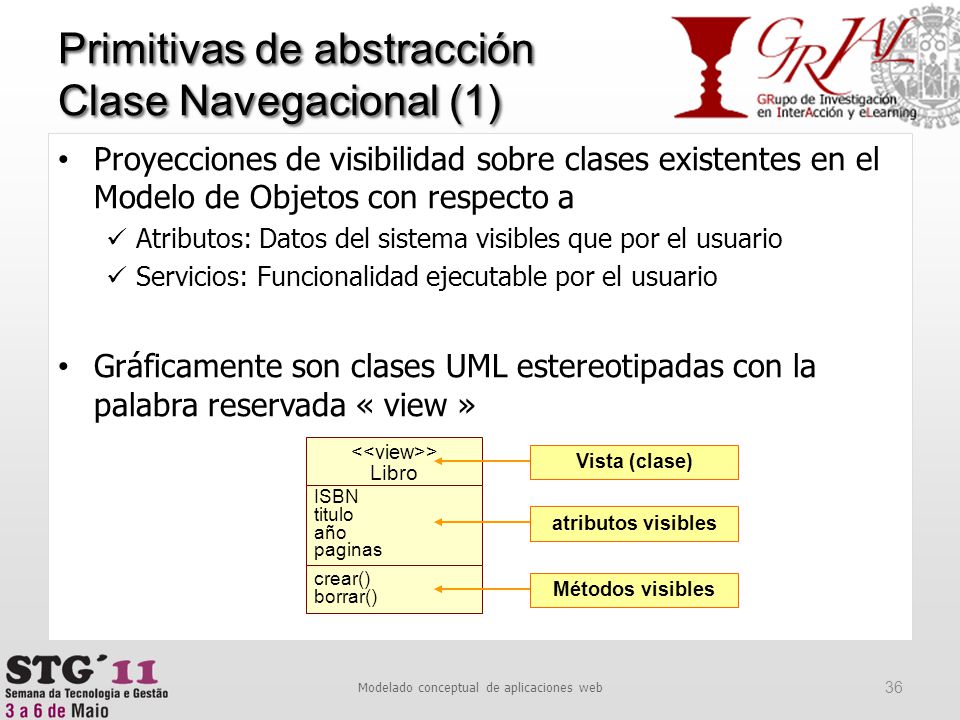 Primitivas de abstracción
Clase Navegacional (1)

GRIAL
GRupo de Investigación en InterAcción y eLearning

• Proyecciones de visibilidad sobre clases existentes en el Modelo de Objetos con respecto a
✓ Atributos: Datos del sistema visibles que por el usuario
✓ Servicios: Funcionalidad ejecutable por el usuario

• Gráficamente son clases UML estereotipadas con la palabra reservada « view »

<<view>>
Libro

ISBN
titulo
año
paginas

crear()
borrar()

Vista (clase)

atributos visibles

Métodos visibles

STG´11
Semana da Tecnologia e Gestão
3 a 6 de Maio

Modelado conceptual de aplicaciones web

36